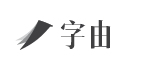 字由